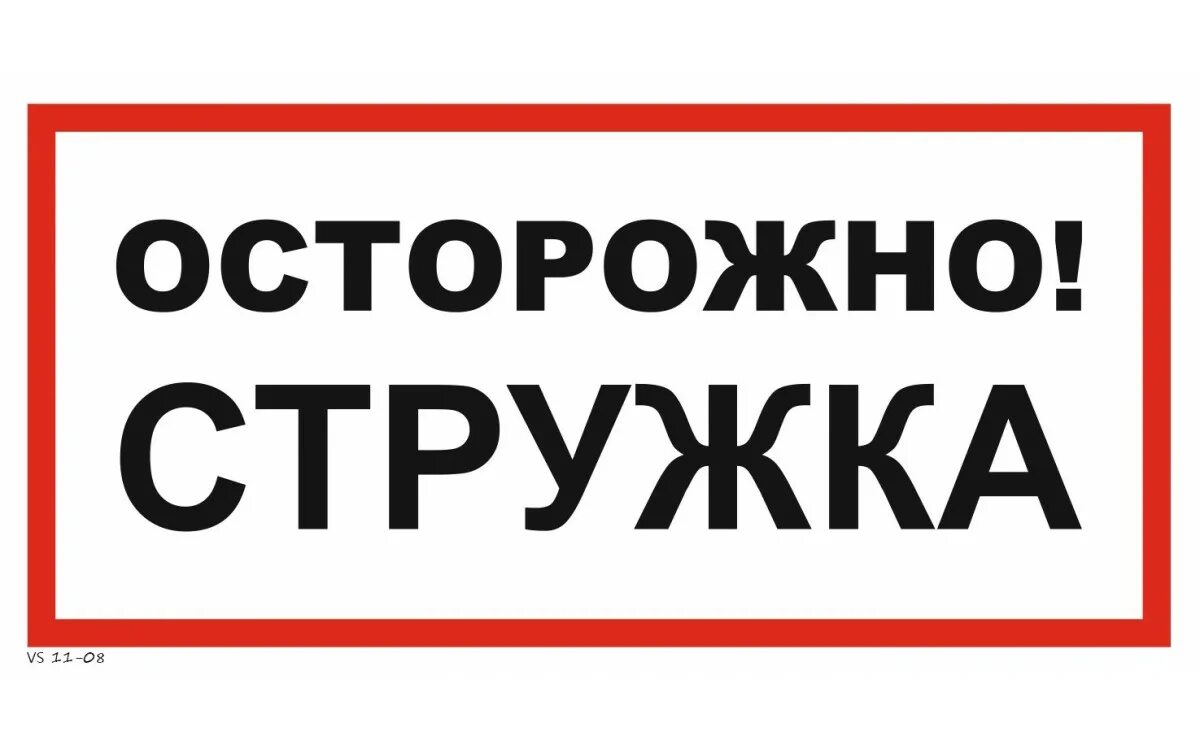 ОСТОРОЖНО!
СТРУЖКА

VS 11-08